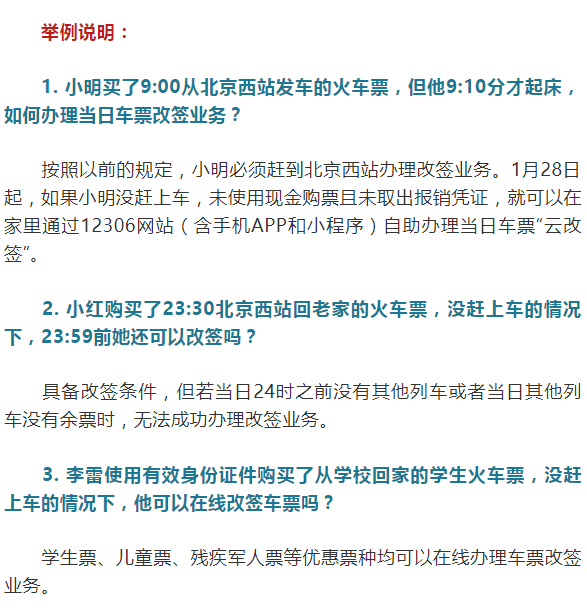 举例说明：

1. 小明买了9:00从北京西站发车的火车票，但他9:10分才起床，如何办理当日车票改签业务？

按照以前的规定，小明必须赶到北京西站办理改签业务。1月28日起，如果小明没赶上车，未使用现金购票且未取出报销凭证，就可以在家里通过12306网站（含手机APP和小程序）自助办理当日车票“云改签”。

2. 小红购买了23:30北京西站回老家的火车票，没赶上车的情况下，23:59前她还可以改签吗？

具备改签条件，但若当日24时之前没有其他列车或者当日其他列车没有余票时，无法成功办理改签业务。

3. 李雷使用有效身份证件购买了从学校回家的学生火车票，没赶上车的情况下，他可以在线改签车票吗？

学生票、儿童票、残疾军人票等优惠票种均可以在线办理车票改签业务。